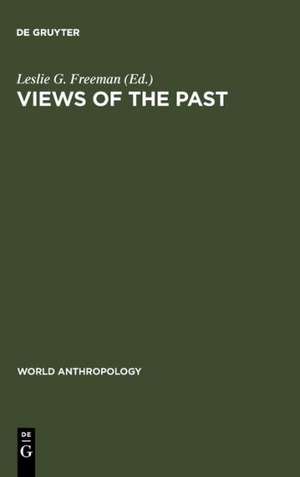 DE GRUYTER

Leslie G. Freeman (Ed.)

VIEWS OF THE PAST

WORLD ANTHROPOLOGY

DE
G